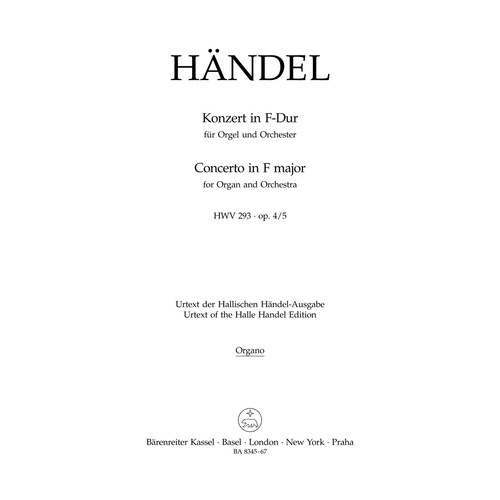 HÄNDEL

Konzert in F-Dur
für Orgel und Orchester

Concerto in F major
for Organ and Orchestra

HWV 293 · op. 4/5

Urtext der Hallischen Händel-Ausgabe
Urtext of the Halle Handel Edition

Organo

Bärenreiter Kassel · Basel · London · New York · Praha
BA 8345-67